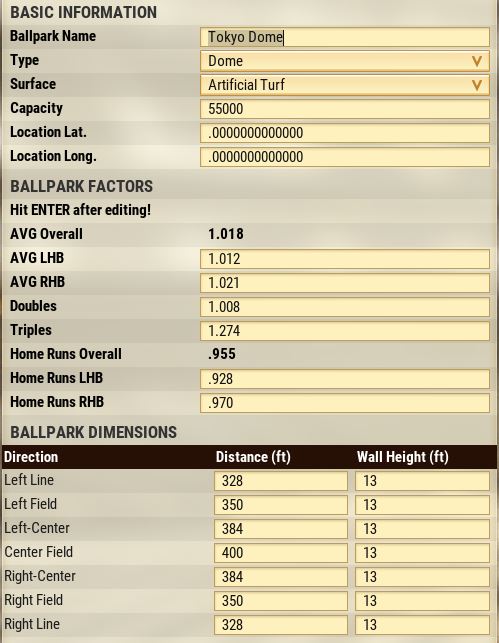 BASIC INFORMATION

| | |
|---|---|
| Ballpark Name | Tokyo Dome |
| Type | Dome |
| Surface | Artificial Turf |
| Capacity | 55000 |
| Location Lat. | .0000000000000 |
| Location Long. | .0000000000000 |

BALLPARK FACTORS

Hit ENTER after editing!

| | |
|---|---|
| AVG Overall | 1.018 |
| AVG LHB | 1.012 |
| AVG RHB | 1.021 |
| Doubles | 1.008 |
| Triples | 1.274 |
| Home Runs Overall | .955 |
| Home Runs LHB | .928 |
| Home Runs RHB | .970 |

BALLPARK DIMENSIONS

| Direction | Distance (ft) | Wall Height (ft) |
|---|---|---|
| Left Line | 328 | 13 |
| Left Field | 350 | 13 |
| Left-Center | 384 | 13 |
| Center Field | 400 | 13 |
| Right-Center | 384 | 13 |
| Right Field | 350 | 13 |
| Right Line | 328 | 13 |